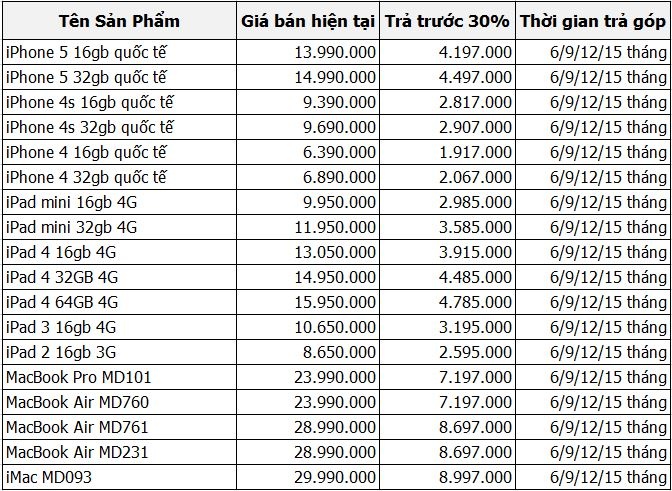 | Tên Sản Phẩm | Giá bán hiện tại | Trả trước 30% | Thời gian trả góp |
|---|---|---|---|
| iPhone 5 16gb quốc tế | 13.990.000 | 4.197.000 | 6/9/12/15 tháng |
| iPhone 5 32gb quốc tế | 14.990.000 | 4.497.000 | 6/9/12/15 tháng |
| iPhone 4s 16gb quốc tế | 9.390.000 | 2.817.000 | 6/9/12/15 tháng |
| iPhone 4s 32gb quốc tế | 9.690.000 | 2.907.000 | 6/9/12/15 tháng |
| iPhone 4 16gb quốc tế | 6.390.000 | 1.917.000 | 6/9/12/15 tháng |
| iPhone 4 32gb quốc tế | 6.890.000 | 2.067.000 | 6/9/12/15 tháng |
| iPad mini 16gb 4G | 9.950.000 | 2.985.000 | 6/9/12/15 tháng |
| iPad mini 32gb 4G | 11.950.000 | 3.585.000 | 6/9/12/15 tháng |
| iPad 4 16gb 4G | 13.050.000 | 3.915.000 | 6/9/12/15 tháng |
| iPad 4 32GB 4G | 14.950.000 | 4.485.000 | 6/9/12/15 tháng |
| iPad 4 64GB 4G | 15.950.000 | 4.785.000 | 6/9/12/15 tháng |
| iPad 3 16gb 4G | 10.650.000 | 3.195.000 | 6/9/12/15 tháng |
| iPad 2 16gb 3G | 8.650.000 | 2.595.000 | 6/9/12/15 tháng |
| MacBook Pro MD101 | 23.990.000 | 7.197.000 | 6/9/12/15 tháng |
| MacBook Air MD760 | 23.990.000 | 7.197.000 | 6/9/12/15 tháng |
| MacBook Air MD761 | 28.990.000 | 8.697.000 | 6/9/12/15 tháng |
| MacBook Air MD231 | 28.990.000 | 8.697.000 | 6/9/12/15 tháng |
| iMac MD093 | 29.990.000 | 8.997.000 | 6/9/12/15 tháng |